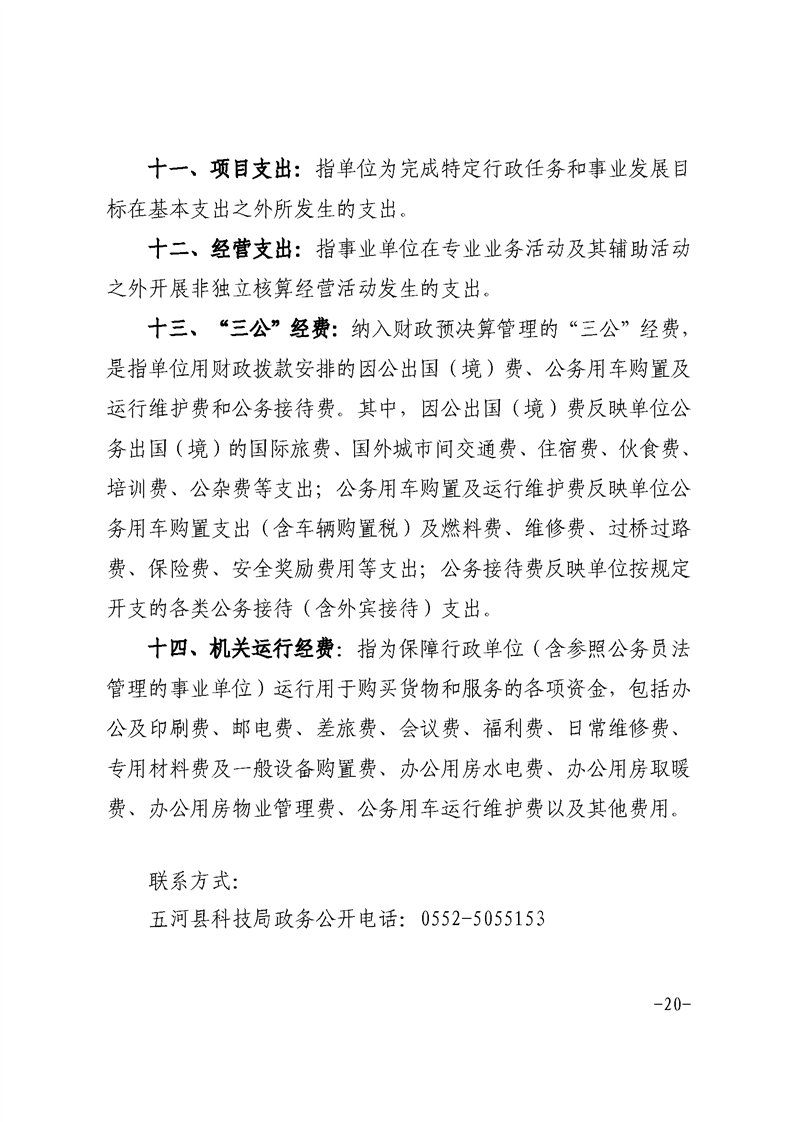 十一、项目支出：指单位为完成特定行政任务和事业发展目标在基本支出之外所发生的支出。

十二、经营支出：指事业单位在专业业务活动及其辅助活动之外开展非独立核算经营活动发生的支出。

十三、“三公”经费：纳入财政预决算管理的“三公”经费，是指单位用财政拨款安排的因公出国（境）费、公务用车购置及运行维护费和公务接待费。其中，因公出国（境）费反映单位公务出国（境）的国际旅费、国外城市间交通费、住宿费、伙食费、培训费、公杂费等支出；公务用车购置及运行维护费反映单位公务用车购置支出（含车辆购置税）及燃料费、维修费、过桥过路费、保险费、安全奖励费用等支出；公务接待费反映单位按规定开支的各类公务接待（含外宾接待）支出。

十四、机关运行经费：指为保障行政单位（含参照公务员法管理的事业单位）运行用于购买货物和服务的各项资金，包括办公及印刷费、邮电费、差旅费、会议费、福利费、日常维修费、专用材料费及一般设备购置费、办公用房水电费、办公用房取暖费、办公用房物业管理费、公务用车运行维护费以及其他费用。

联系方式：
五河县科技局政务公开电话：0552-5055153

-20-